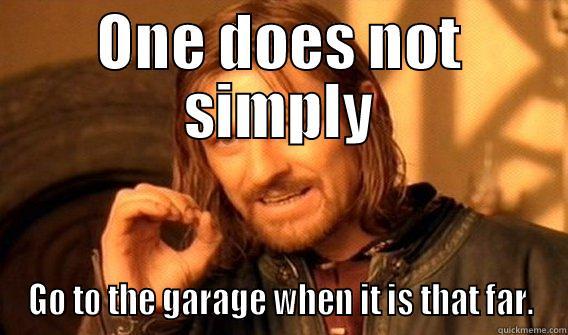 ONE does not simply

Go to the garage when it is that far.

quickmeme.com